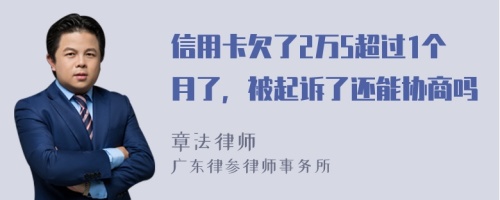 信用卡欠了2万5超过1个月了，被起诉了还能协商吗

章法律师
广东律参律师事务所